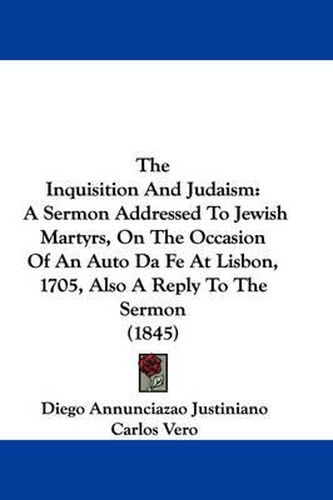 The
Inquisition And Judaism:
A Sermon Addressed To Jewish Martyrs, On The Occasion Of An Auto Da Fe At Lisbon, 1705, Also A Reply To The Sermon
(1845)

Diego Annunciazao Justiniano
Carlos Vero